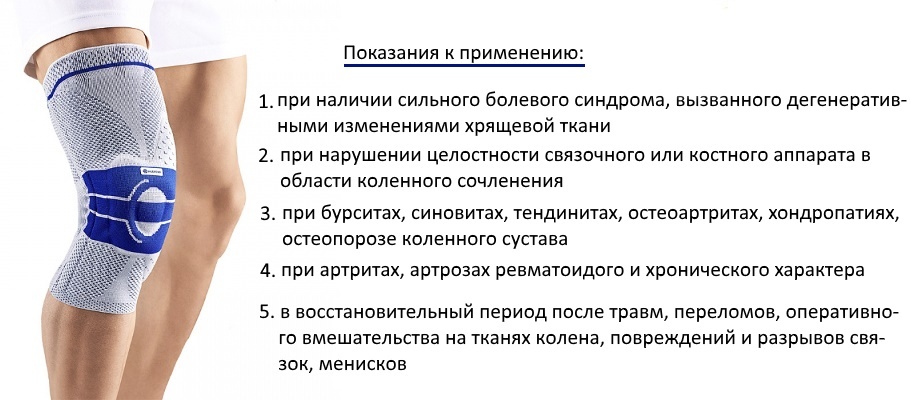 Показания к применению:

1. при наличии сильного болевого синдрома, вызванного дегенеративными изменениями хрящевой ткани

2. при нарушении целостности связочного или костного аппарата в области коленного сочленения

3. при бурситах, синовитах, тендинитах, остеоартритах, хондропатиях, остеопорозе коленного сустава

4. при артритах, артрозах ревматоидого и хронического характера

5. в восстановительный период после травм, переломов, оперативного вмешательства на тканях колена, повреждений и разрывов связок, менисков